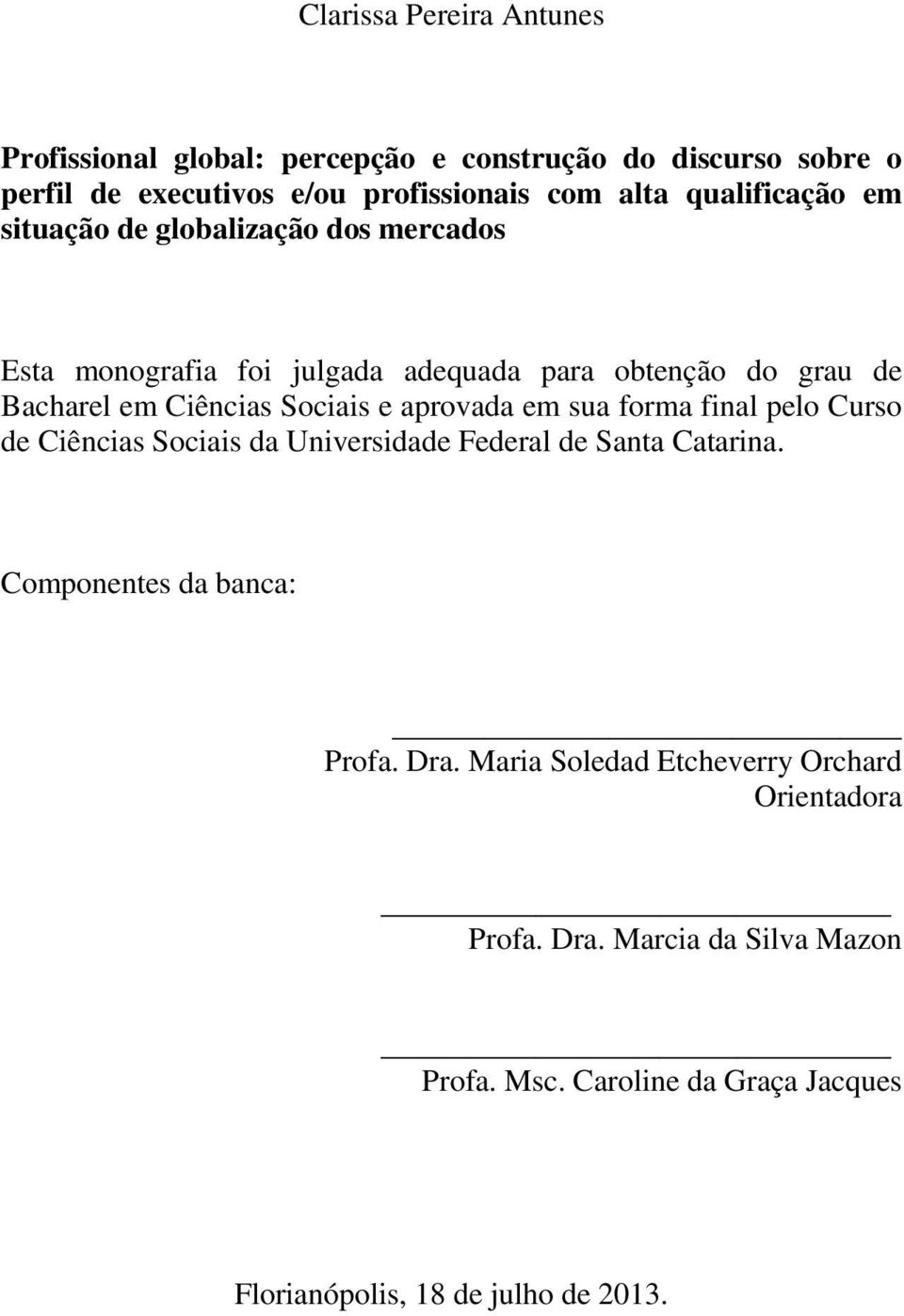 Clarissa Pereira Antunes

Profissional global: percepção e construção do discurso sobre o perfil de executivos e/ou profissionais com alta qualificação em situação de globalização dos mercados

Esta monografia foi julgada adequada para obtenção do grau de Bacharel em Ciências Sociais e aprovada em sua forma final pelo Curso de Ciências Sociais da Universidade Federal de Santa Catarina.

Componentes da banca:

Profa. Dra. Maria Soledad Etcheverry Orchard
Orientadora

Profa. Dra. Marcia da Silva Mazon

Profa. Msc. Caroline da Graça Jacques

Florianópolis, 18 de julho de 2013.